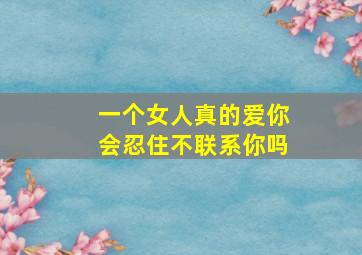 一个女人真的爱你
会忍住不联系你吗